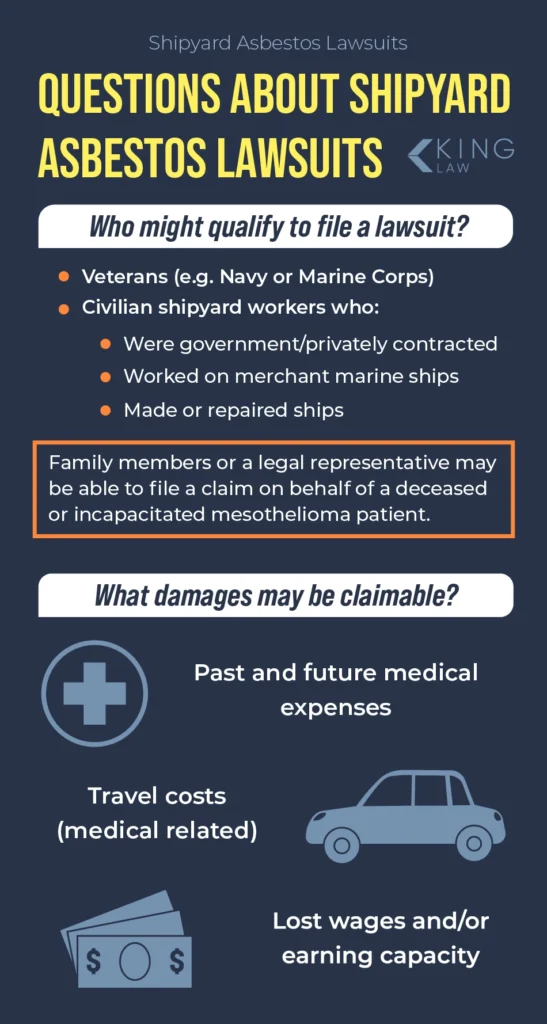 Shipyard Asbestos Lawsuits

QUESTIONS ABOUT SHIPYARD ASBESTOS LAWSUITS

KING LAW

Who might qualify to file a lawsuit?

- Veterans (e.g. Navy or Marine Corps)
- Civilian shipyard workers who:
  - Were government/privately contracted
  - Worked on merchant marine ships
  - Made or repaired ships

Family members or a legal representative may be able to file a claim on behalf of a deceased or incapacitated mesothelioma patient.

What damages may be claimable?

Past and future medical expenses

Travel costs (medical related)

$ $

Lost wages and/or earning capacity